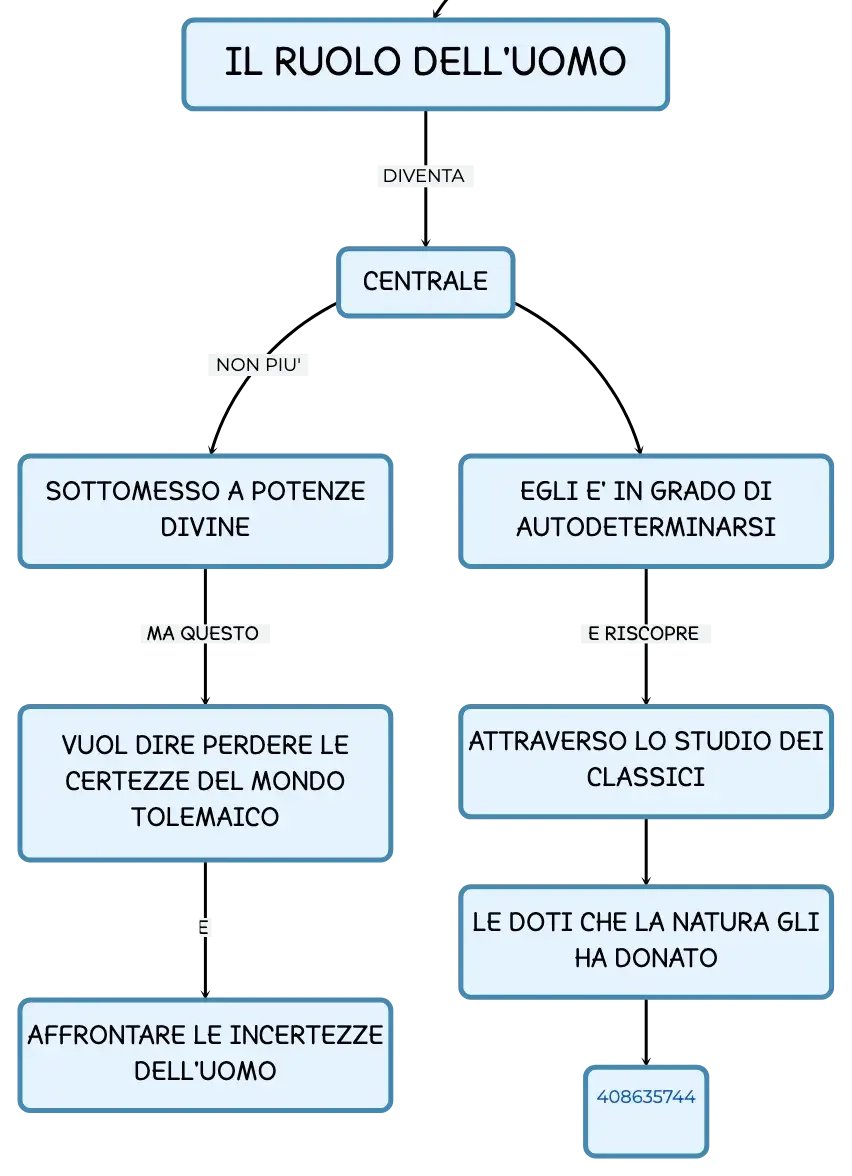 IL RUOLO DELL'UOMO

DIVENTA

CENTRALE

NON PIU'

SOTTOMESSO A POTENZE DIVINE

MA QUESTO

VUOL DIRE PERDERE LE CERTEZZE DEL MONDO TOLEMAICO

E

AFFRONTARE LE INCERTEZZE DELL'UOMO

EGLI E' IN GRADO DI AUTODETERMINARSI

E RISCOPRE

ATTRAVERSO LO STUDIO DEI CLASSICI

LE DOTI CHE LA NATURA GLI HA DONATO

408635744